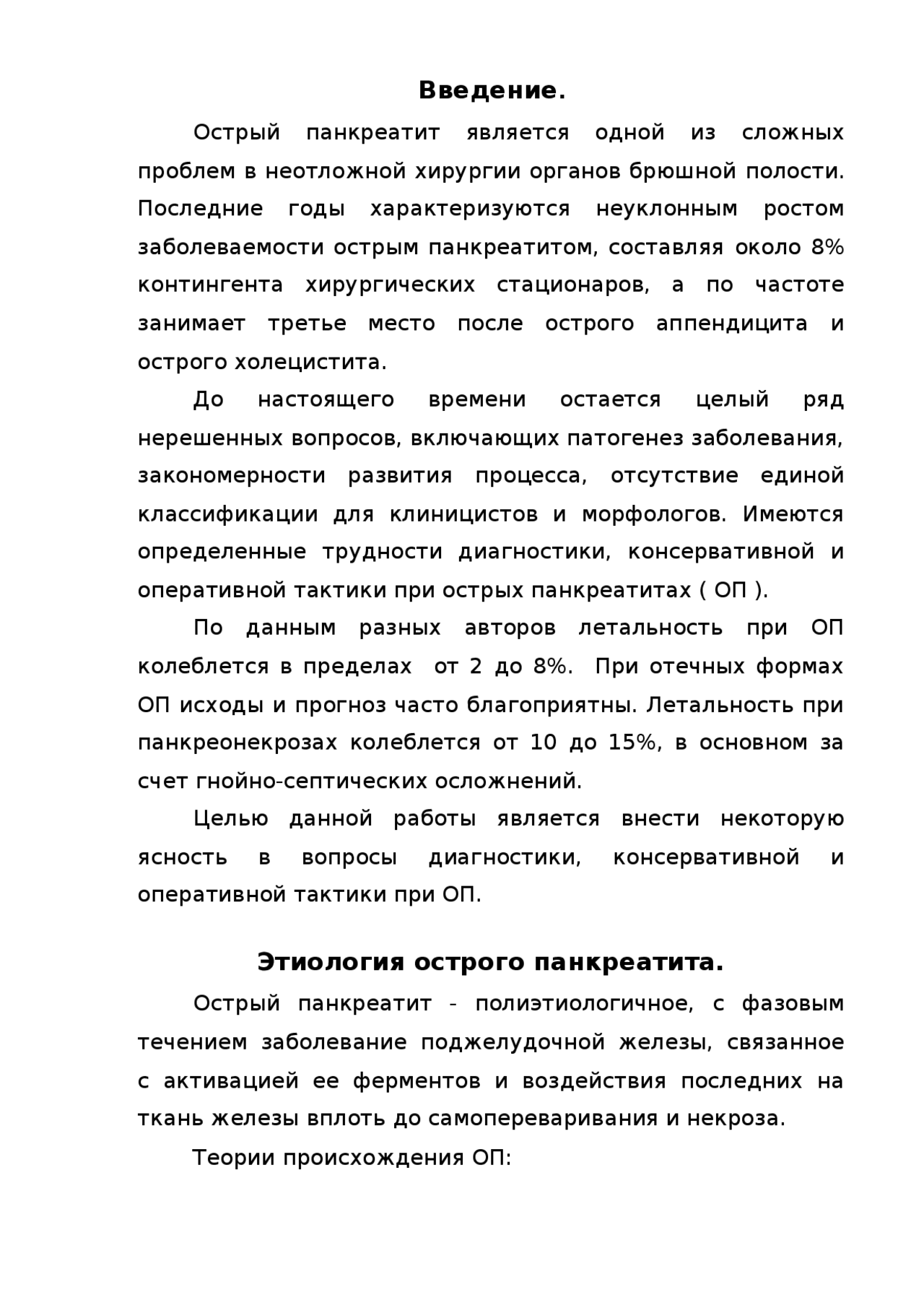 Введение.

Острый панкреатит является одной из сложных проблем в неотложной хирургии органов брюшной полости. Последние годы характеризуются неуклонным ростом заболеваемости острым панкреатитом, составляя около 8% контингента хирургических стационаров, а по частоте занимает третье место после острого аппендицита и острого холецистита.

До настоящего времени остается целый ряд нерешенных вопросов, включающих патогенез заболевания, закономерности развития процесса, отсутствие единой классификации для клиницистов и морфологов. Имеются определенные трудности диагностики, консервативной и оперативной тактики при острых панкреатитах ( ОП ).

По данным разных авторов летальность при ОП колеблется в пределах от 2 до 8%. При отечных формах ОП исходы и прогноз часто благоприятны. Летальность при панкреонекрозах колеблется от 10 до 15%, в основном за счет гнойно-септических осложнений.

Целью данной работы является внести некоторую ясность в вопросы диагностики, консервативной и оперативной тактики при ОП.

Этиология острого панкреатита.

Острый панкреатит - полиэтиологичное, с фазовым течением заболевание поджелудочной железы, связанное с активацией ее ферментов и воздействия последних на ткань железы вплоть до самопереваривания и некроза.

Теории происхождения ОП: